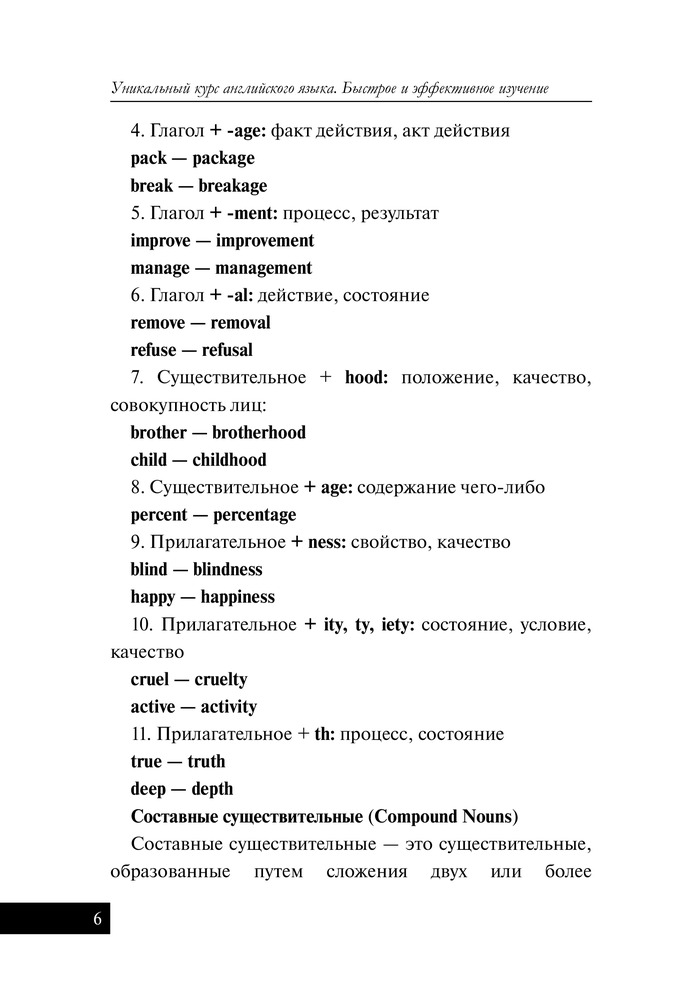 Уникальный курс английского языка. Быстрое и эффективное изучение

4. Глагол + -age: факт действия, акт действия

pack — package

break — breakage

5. Глагол + -ment: процесс, результат

improve — improvement

manage — management

6. Глагол + -al: действие, состояние

remove — removal

refuse — refusal

7. Существительное + hood: положение, качество, совокупность лиц:

brother — brotherhood

child — childhood

8. Существительное + age: содержание чего-либо

percent — percentage

9. Прилагательное + ness: свойство, качество

blind — blindness

happy — happiness

10. Прилагательное + ity, ty, iety: состояние, условие, качество

cruel — cruelty

active — activity

11. Прилагательное + th: процесс, состояние

true — truth

deep — depth

Составные существительные (Compound Nouns)

Составные существительные — это существительные, образованные путем сложения двух или более

6